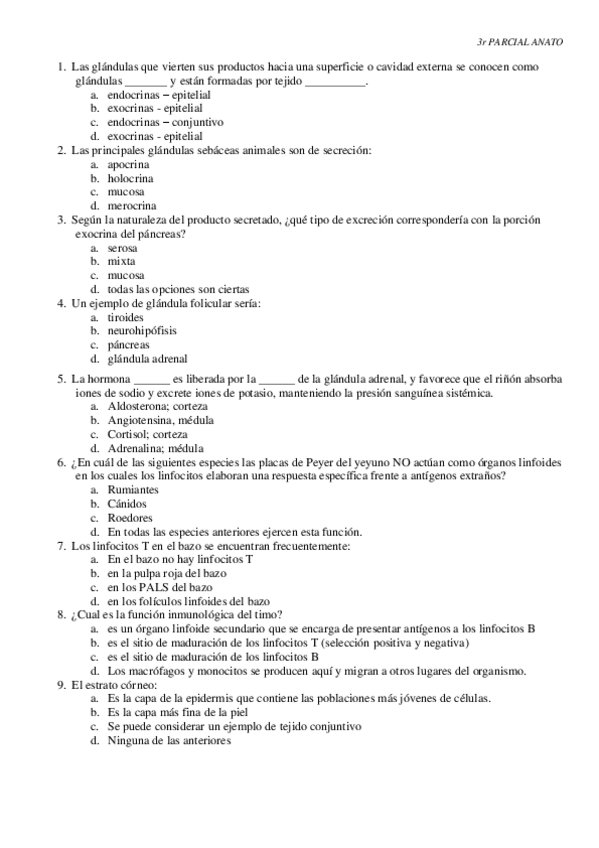 3r PARCIAL ANATO

1. Las glándulas que vierten sus productos hacia una superficie o cavidad externa se conocen como glándulas _______ y están formadas por tejido __________.
a. endocrinas – epitelial
b. exocrinas - epitelial
c. endocrinas – conjuntivo
d. exocrinas - epitelial
2. Las principales glándulas sebáceas animales son de secreción:
a. apocrina
b. holocrina
c. mucosa
d. merocrina
3. Según la naturaleza del producto secretado, ¿qué tipo de excreción correspondería con la porción exocrina del páncreas?
a. serosa
b. mixta
c. mucosa
d. todas las opciones son ciertas
4. Un ejemplo de glándula folicular sería:
a. tiroides
b. neurohipófisis
c. páncreas
d. glándula adrenal
5. La hormona ______ es liberada por la ______ de la glándula adrenal, y favorece que el riñón absorba iones de sodio y excrete iones de potasio, manteniendo la presión sanguínea sistémica.
a. Aldosterona; corteza
b. Angiotensina, médula
c. Cortisol; corteza
d. Adrenalina; médula
6. ¿En cuál de las siguientes especies las placas de Peyer del yeyuno NO actúan como órganos linfoides en los cuales los linfocitos elaboran una respuesta específica frente a antígenos extraños?
a. Rumiantes
b. Cánidos
c. Roedores
d. En todas las especies anteriores ejercen esta función.
7. Los linfocitos T en el bazo se encuentran frecuentemente:
a. En el bazo no hay linfocitos T
b. en la pulpa roja del bazo
c. en los PALS del bazo
d. en los folículos linfoides del bazo
8. ¿Cual es la función inmunológica del timo?
a. es un órgano linfoide secundario que se encarga de presentar antígenos a los linfocitos B
b. es el sitio de maduración de los linfocitos T (selección positiva y negativa)
c. es el sitio de maduración de los linfocitos B
d. Los macrófagos y monocitos se producen aquí y migran a otros lugares del organismo.
9. El estrato córneo:
a. Es la capa de la epidermis que contiene las poblaciones más jóvenes de células.
b. Es la capa más fina de la piel
c. Se puede considerar un ejemplo de tejido conjuntivo
d. Ninguna de las anteriores